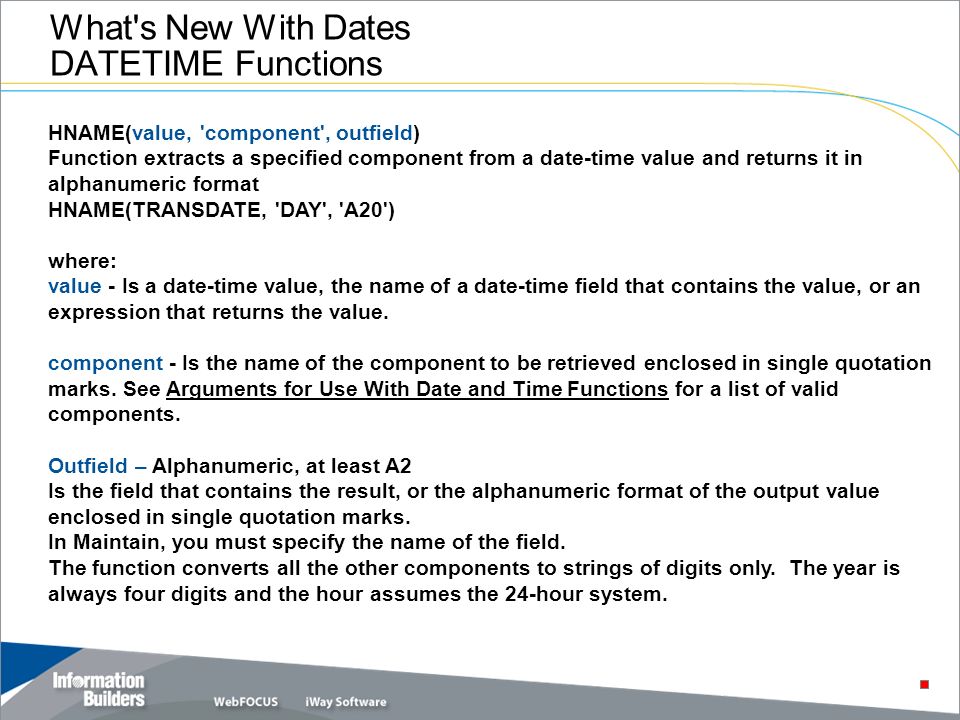 What's New With Dates
DATETIME Functions

HNAME(value, 'component', outfield)
Function extracts a specified component from a date-time value and returns it in alphanumeric format
HNAME(TRANSDATE, 'DAY', 'A20')

where:
value - Is a date-time value, the name of a date-time field that contains the value, or an expression that returns the value.

component - Is the name of the component to be retrieved enclosed in single quotation marks. See Arguments for Use With Date and Time Functions for a list of valid components.

Outfield – Alphanumeric, at least A2
Is the field that contains the result, or the alphanumeric format of the output value enclosed in single quotation marks.
In Maintain, you must specify the name of the field.
The function converts all the other components to strings of digits only. The year is always four digits and the hour assumes the 24-hour system.

Information Builders
WebFOCUS iWay Software